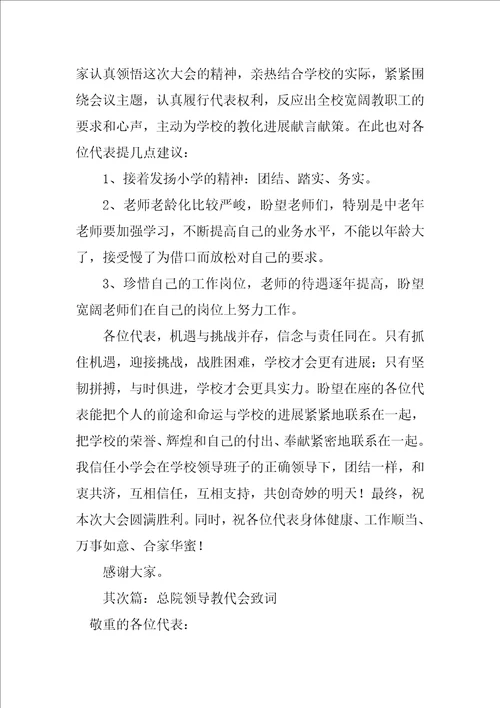 家认真领悟这次大会的精神，亲热结合学校的实际，紧紧围绕会议主题，认真履行代表权利，反应出全校宽阔教职工的要求和心声，主动为学校的教化进展献言献策。在此也对各位代表提几点建议：

1、接着发扬小学的精神：团结、踏实、务实。

2、老师老龄化比较严峻，盼望老师们，特别是中老年老师要加强学习，不断提高自己的业务水平，不能以年龄大了，接受慢了为借口而放松对自己的要求。

3、珍惜自己的工作岗位，老师的待遇逐年提高，盼望宽阔老师们在自己的岗位上努力工作。

各位代表，机遇与挑战并存，信念与责任同在。只有抓住机遇，迎接挑战，战胜困难，学校才会更有进展；只有坚韧拼搏，与时俱进，学校才会更具实力。盼望在座的各位代表能把个人的前途和命运与学校的进展紧紧地联系在一起，把学校的荣誉、辉煌和自己的付出、奉献紧密地联系在一起。我信任小学会在学校领导班子的正确领导下，团结一样，和衷共济，互相信任，互相支持，共创奇妙的明天！最终，祝本次大会圆满胜利。同时，祝各位代表身体健康、工作顺当、万事如意、合家华蜜！

感谢大家。

其次篇：总院领导教代会致词

敬重的各位代表：